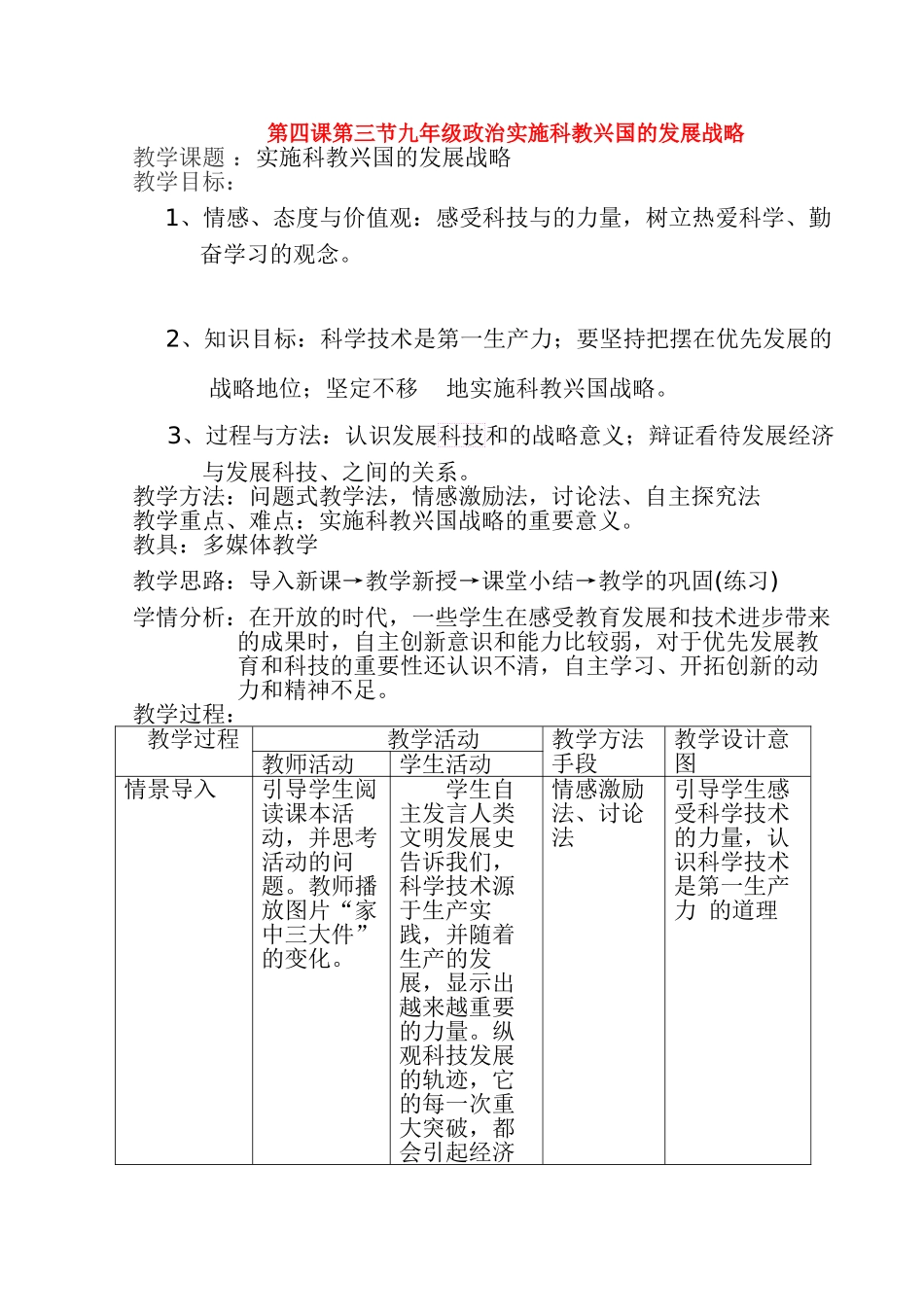 第四课第三节九年级政治实施科教兴国的发展战略

教学课题 ： 实施科教兴国的发展战略
教学目标：

1、情感、态度与价值观：感受科技与的力量，树立热爱科学、勤奋学习的观念。

2、知识目标：科学技术是第一生产力；要坚持把摆在优先发展的战略地位；坚定不移 地实施科教兴国战略。

3、过程与方法：认识发展科技和的战略意义；辩证看待发展经济与发展科技、之间的关系。

教学方法：问题式教学法，情感激励法，讨论法、自主探究法
教学重点、难点：实施科教兴国战略的重要意义。
教具：多媒体教学

教学思路：导入新课→教学新授→课堂小结→教学的巩固(练习)

学情分析：在开放的时代，一些学生在感受教育发展和技术进步带来的成果时，自主创新意识和能力比较弱，对于优先发展教育和科技的重要性还认识不清，自主学习、开拓创新的动力和精神不足。

教学过程：

| 教学过程 | 教学活动 | | 教学方法手段 | 教学设计意图 |
|---|---|---|---|---|
| | 教师活动 | 学生活动 | | |
| 情景导入 | 引导学生阅读课本活动，并思考活动的问题。教师播放图片“家中三大件”的变化。 | 学生自主发言人类文明发展史告诉我们，科学技术源于生产实践，并随着生产的发展，显示出越来越重要的力量。纵观科技发展的轨迹，它的每一次重大突破，都会引起经济 | 情感激励法、讨论法 | 引导学生感受科学技术的力量，认识科学技术是第一生产力 的道理 |